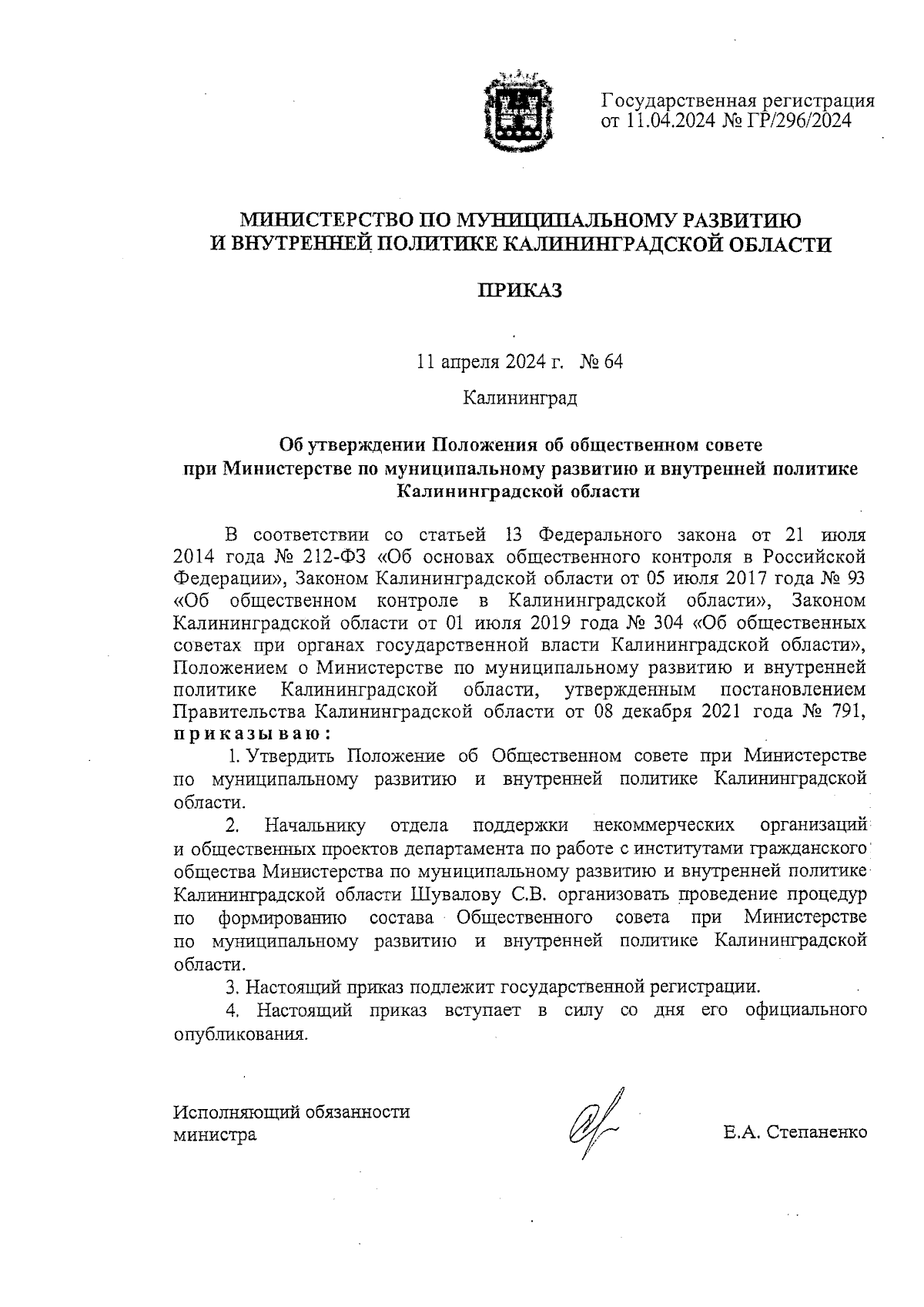 Государственная регистрация от 11.04.2024 № ГР/296/2024

МИНИСТЕРСТВО ПО МУНИЦИПАЛЬНОМУ РАЗВИТИЮ И ВНУТРЕННЕЙ ПОЛИТИКЕ КАЛИНИНГРАДСКОЙ ОБЛАСТИ

ПРИКАЗ

11 апреля 2024 г. № 64

Калининград

Об утверждении Положения об общественном совете при Министерстве по муниципальному развитию и внутренней политике Калининградской области

В соответствии со статьей 13 Федерального закона от 21 июля 2014 года № 212-ФЗ «Об основах общественного контроля в Российской Федерации», Законом Калининградской области от 05 июля 2017 года № 93 «Об общественном контроле в Калининградской области», Законом Калининградской области от 01 июля 2019 года № 304 «Об общественных советах при органах государственной власти Калининградской области», Положением о Министерстве по муниципальному развитию и внутренней политике Калининградской области, утвержденным постановлением Правительства Калининградской области от 08 декабря 2021 года № 791, приказываю:

1. Утвердить Положение об Общественном совете при Министерстве по муниципальному развитию и внутренней политике Калининградской области.

2. Начальнику отдела поддержки некоммерческих организаций и общественных проектов департамента по работе с институтами гражданского общества Министерства по муниципальному развитию и внутренней политике Калининградской области Шувалову С.В. организовать проведение процедур по формированию состава Общественного совета при Министерстве по муниципальному развитию и внутренней политике Калининградской области.

3. Настоящий приказ подлежит государственной регистрации.

4. Настоящий приказ вступает в силу со дня его официального опубликования.

Исполняющий обязанности министра

Е.А. Степаненко